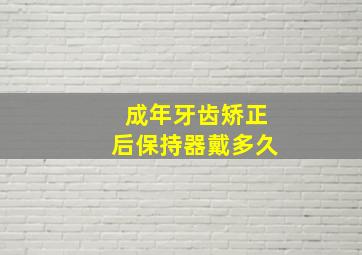 成年牙齿矫正
后保持器戴多久